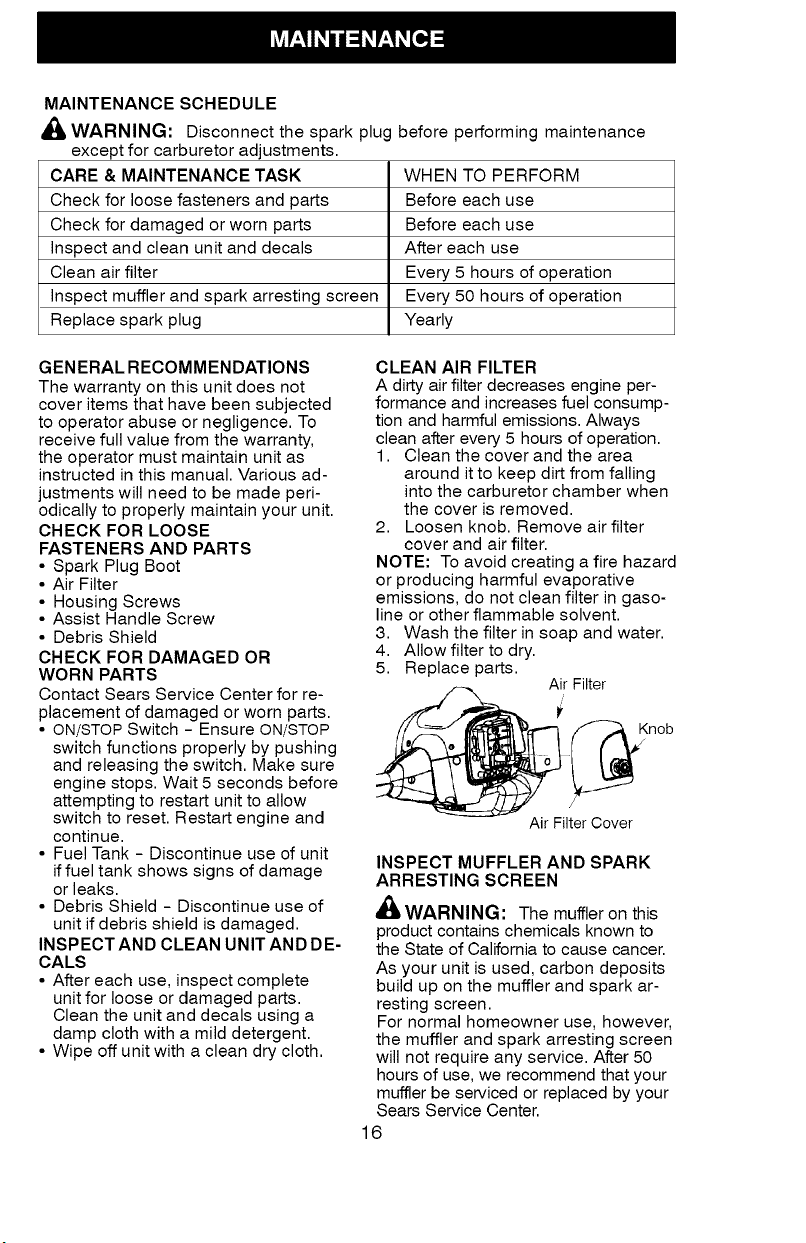 MAINTENANCE

MAINTENANCE SCHEDULE

WARNING: Disconnect the spark plug before performing maintenance except for carburetor adjustments.

| CARE & MAINTENANCE TASK | WHEN TO PERFORM |
|---|---|
| Check for loose fasteners and parts | Before each use |
| Check for damaged or worn parts | Before each use |
| Inspect and clean unit and decals | After each use |
| Clean air filter | Every 5 hours of operation |
| Inspect muffler and spark arresting screen | Every 50 hours of operation |
| Replace spark plug | Yearly |

GENERAL RECOMMENDATIONS
The warranty on this unit does not cover items that have been subjected to operator abuse or negligence. To receive full value from the warranty, the operator must maintain unit as instructed in this manual. Various adjustments will need to be made periodically to properly maintain your unit.

CHECK FOR LOOSE FASTENERS AND PARTS
• Spark Plug Boot
• Air Filter
• Housing Screws
• Assist Handle Screw
• Debris Shield

CHECK FOR DAMAGED OR WORN PARTS
Contact Sears Service Center for replacement of damaged or worn parts.
• ON/STOP Switch - Ensure ON/STOP switch functions properly by pushing and releasing the switch. Make sure engine stops. Wait 5 seconds before attempting to restart unit to allow switch to reset. Restart engine and continue.
• Fuel Tank - Discontinue use of unit if fuel tank shows signs of damage or leaks.
• Debris Shield - Discontinue use of unit if debris shield is damaged.

INSPECT AND CLEAN UNIT AND DECALS
• After each use, inspect complete unit for loose or damaged parts. Clean the unit and decals using a damp cloth with a mild detergent.
• Wipe off unit with a clean dry cloth.

CLEAN AIR FILTER
A dirty air filter decreases engine performance and increases fuel consumption and harmful emissions. Always clean after every 5 hours of operation.
1. Clean the cover and the area around it to keep dirt from falling into the carburetor chamber when the cover is removed.
2. Loosen knob. Remove air filter cover and air filter.
NOTE: To avoid creating a fire hazard or producing harmful evaporative emissions, do not clean filter in gasoline or other flammable solvent.
3. Wash the filter in soap and water.
4. Allow filter to dry.
5. Replace parts.

Air Filter
Knob
Air Filter Cover

INSPECT MUFFLER AND SPARK ARRESTING SCREEN

WARNING: The muffler on this product contains chemicals known to the State of California to cause cancer.
As your unit is used, carbon deposits build up on the muffler and spark arresting screen.
For normal homeowner use, however, the muffler and spark arresting screen will not require any service. After 50 hours of use, we recommend that your muffler be serviced or replaced by your Sears Service Center.

16